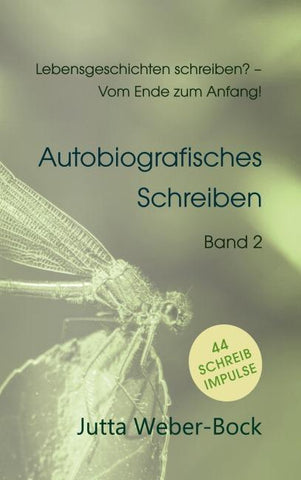 Lebensgeschichten schreiben? –
Vom Ende zum Anfang!

Autobiografisches
Schreiben

Band 2

44
SCHREIB
IMPULSE

Jutta Weber-Bock